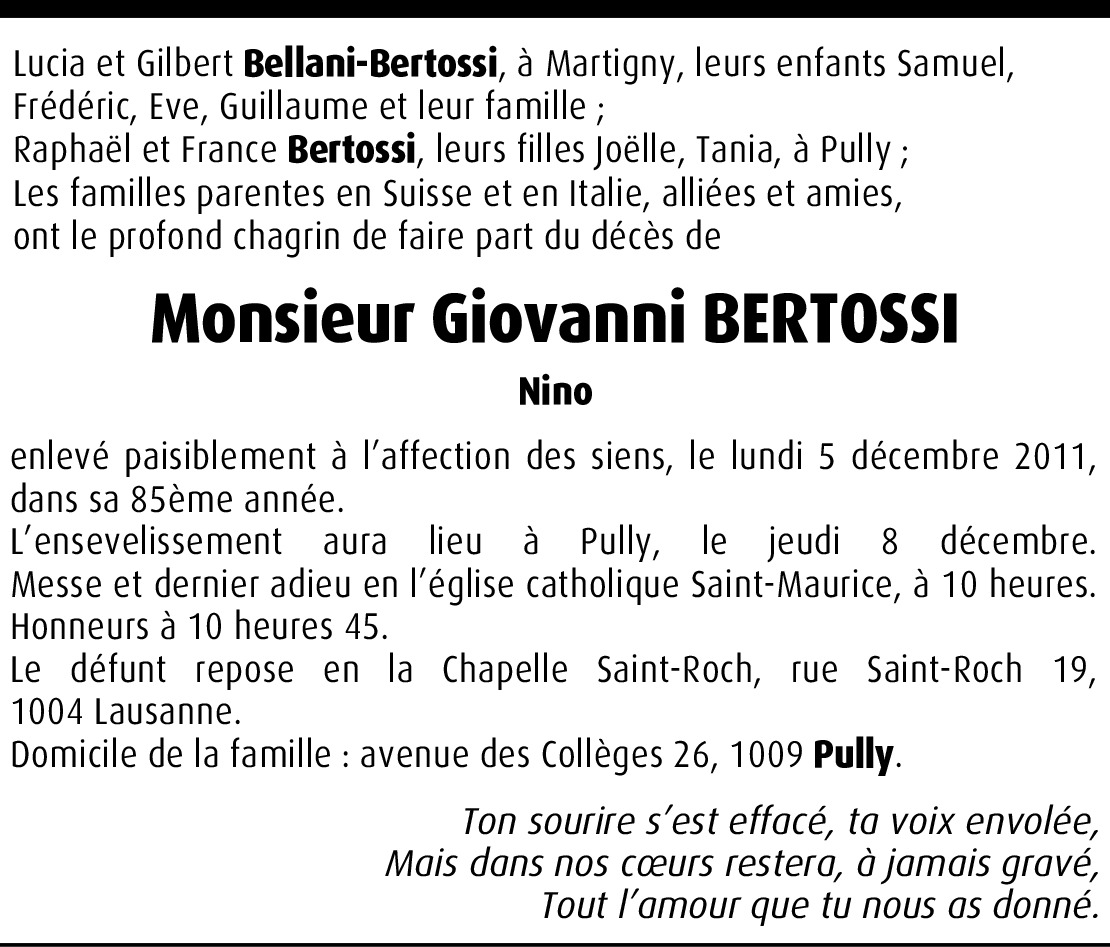 Lucia et Gilbert Bellani-Bertossi, à Martigny, leurs enfants Samuel, Frédéric, Eve, Guillaume et leur famille ;
Raphaël et France Bertossi, leurs filles Joëlle, Tania, à Pully ;
Les familles parentes en Suisse et en Italie, alliées et amies, ont le profond chagrin de faire part du décès de

Monsieur Giovanni BERTOSSI

Nino

enlevé paisiblement à l'affection des siens, le lundi 5 décembre 2011, dans sa 85ème année.
L'ensevelissement aura lieu à Pully, le jeudi 8 décembre. Messe et dernier adieu en l'église catholique Saint-Maurice, à 10 heures. Honneurs à 10 heures 45.
Le défunt repose en la Chapelle Saint-Roch, rue Saint-Roch 19, 1004 Lausanne.
Domicile de la famille : avenue des Collèges 26, 1009 Pully.

Ton sourire s'est effacé, ta voix envolée,
Mais dans nos cœurs restera, à jamais gravé,
Tout l'amour que tu nous as donné.